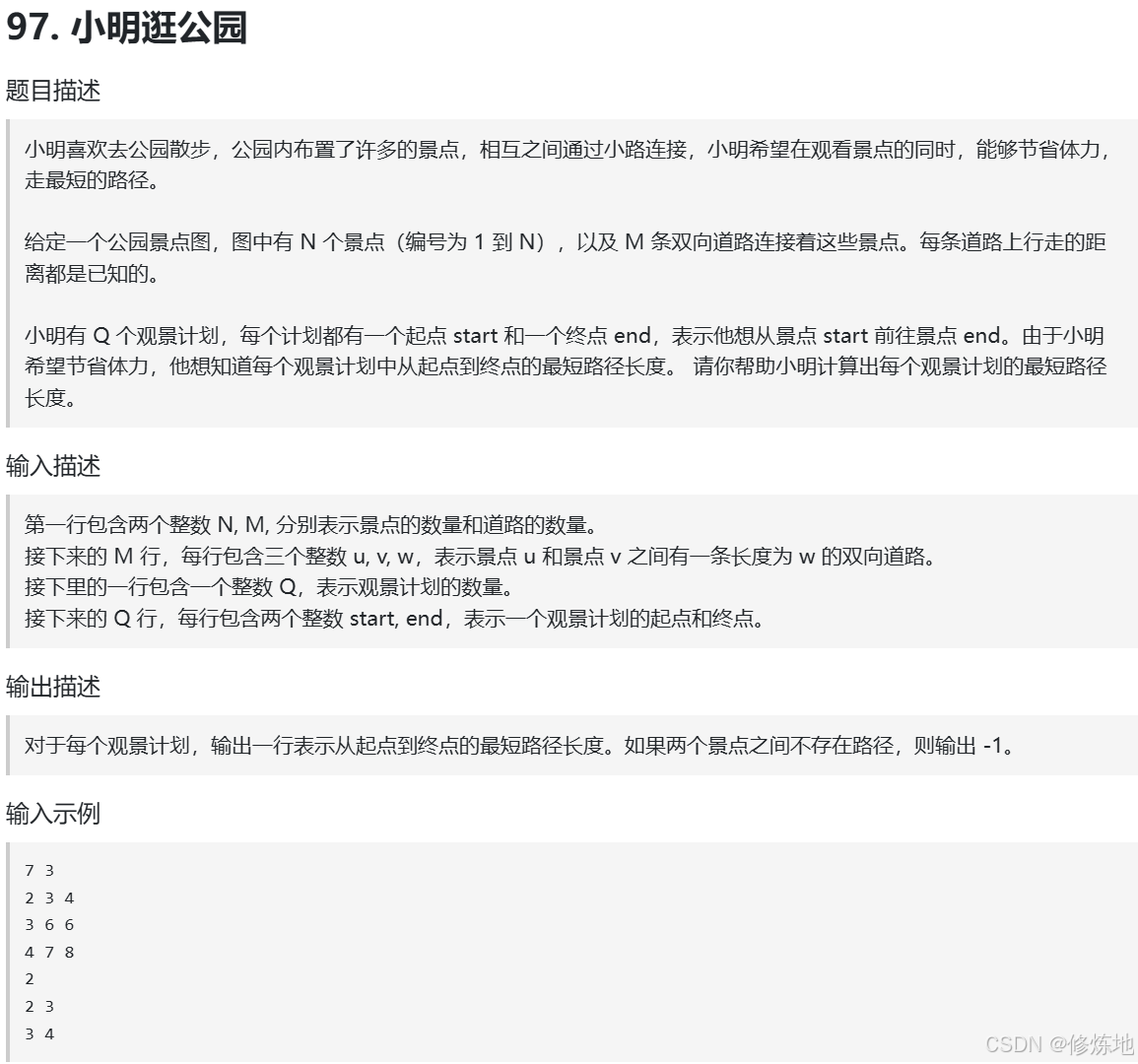 97. 小明逛公园

题目描述

小明喜欢去公园散步，公园内布置了许多的景点，相互之间通过小路连接，小明希望在观看景点的同时，能够节省体力，走最短的路径。

给定一个公园景点图，图中有 N 个景点（编号为 1 到 N），以及 M 条双向道路连接着这些景点。每条道路上行走的距离都是已知的。

小明有 Q 个观景计划，每个计划都有一个起点 start 和一个终点 end，表示他想从景点 start 前往景点 end。由于小明希望节省体力，他想知道每个观景计划中从起点到终点的最短路径长度。 请你帮助小明计算出每个观景计划的最短路径长度。

输入描述

第一行包含两个整数 N, M, 分别表示景点的数量和道路的数量。
接下来的 M 行，每行包含三个整数 u, v, w，表示景点 u 和景点 v 之间有一条长度为 w 的双向道路。
接下里的一行包含一个整数 Q，表示观景计划的数量。
接下来的 Q 行，每行包含两个整数 start, end，表示一个观景计划的起点和终点。

输出描述

对于每个观景计划，输出一行表示从起点到终点的最短路径长度。如果两个景点之间不存在路径，则输出 -1。

输入示例

7 3
2 3 4
3 6 6
4 7 8
2
2 3
3 4

CSDN @修炼地